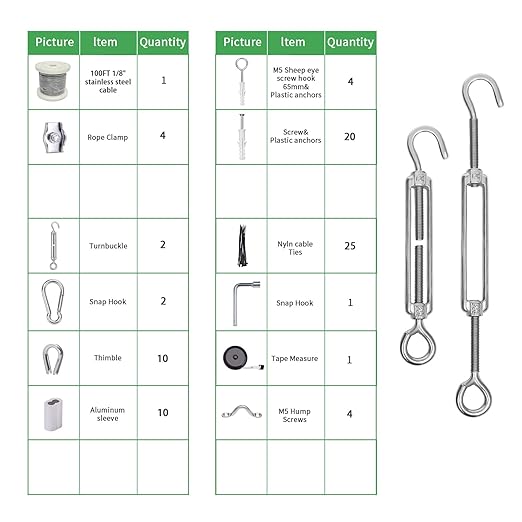 | Picture | Item | Quantity |
|---|---|---|
| | 100FT 1/8" stainless steel cable | 1 |
| | Rope Clamp | 4 |
| | | |
| | Turnbuckle | 2 |
| | Snap Hook | 2 |
| | Thimble | 10 |
| | Aluminum sleeve | 10 |
| | | |

| Picture | Item | Quantity |
|---|---|---|
| | M5 Sheep eye screw hook 65mm& Plastic anchors | 4 |
| | Screw& Plastic anchors | 20 |
| | | |
| | Nyln cable Ties | 25 |
| | Snap Hook | 1 |
| | Tape Measure | 1 |
| | M5 Hump Screws | 4 |
| | | |